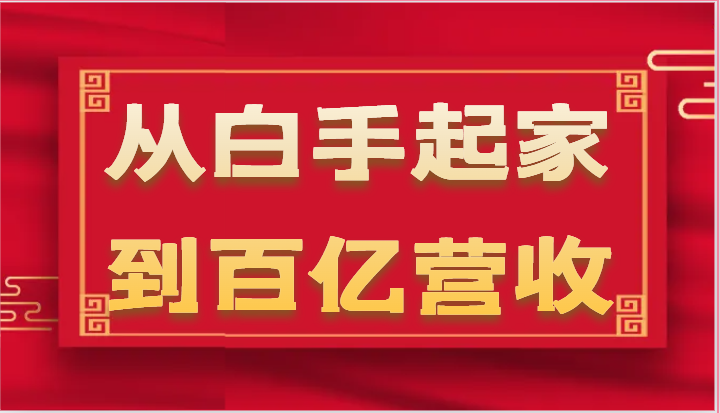 从白手起家
到百亿营收